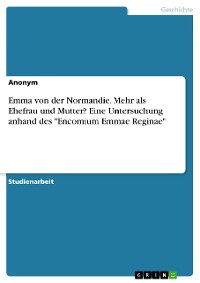 Geschichte

Anonym

Emma von der Normandie. Mehr als Ehefrau und Mutter? Eine Untersuchung anhand des "Encomium Emmae Reginae"

Studienarbeit

GRIN